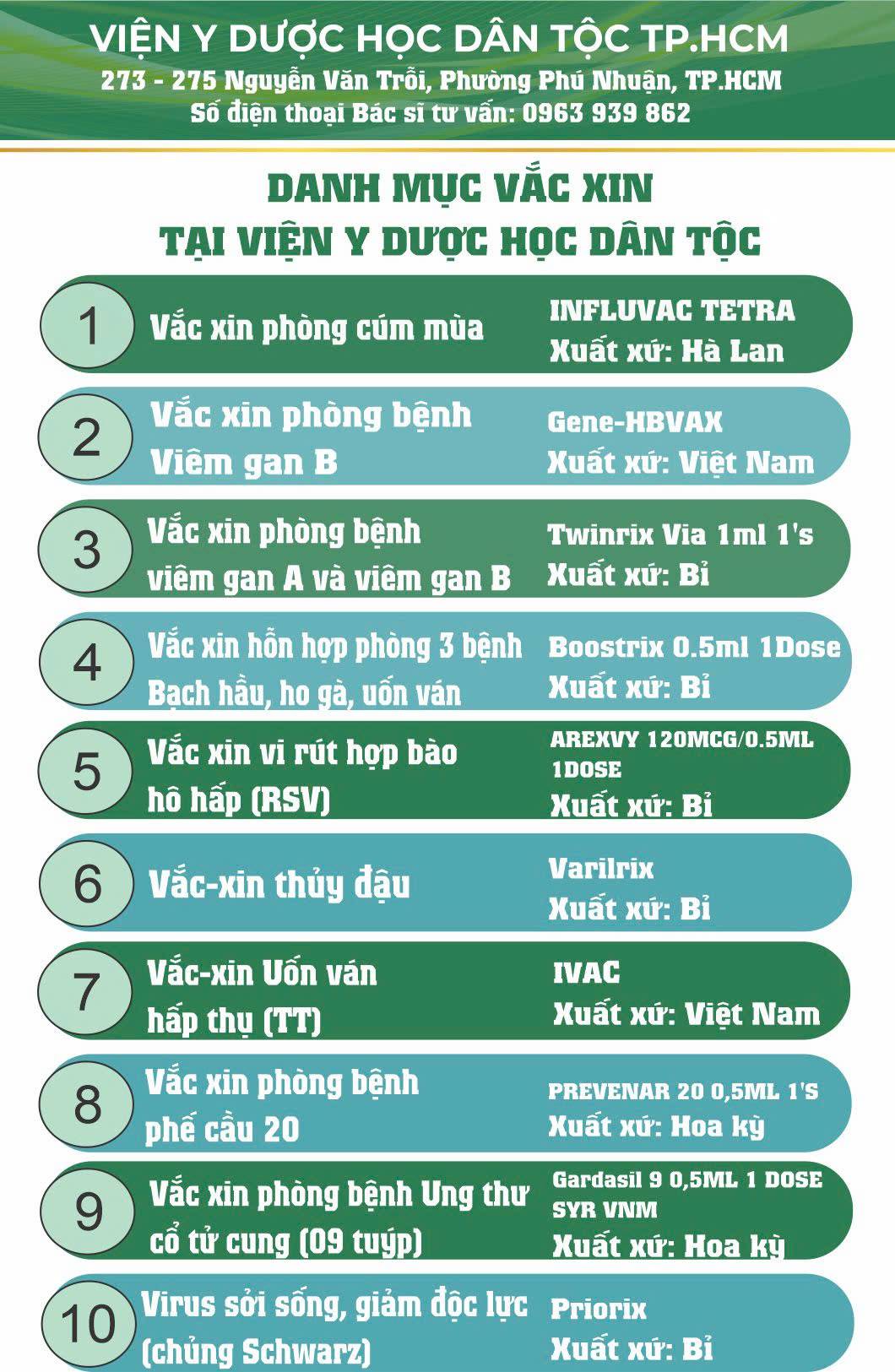 VIỆN Y DƯỢC HỌC DÂN TỘC TP.HCM
273 - 275 Nguyễn Văn Trỗi, Phường Phú Nhuận, TP.HCM
Số điện thoại Bác sĩ tư vấn: 0963 939 862

DANH MỤC VẮC XIN
TẠI VIỆN Y DƯỢC HỌC DÂN TỘC

1
Vắc xin phòng cúm mùa
INFLUVAC TETRA
Xuất xứ: Hà Lan

2
Vắc xin phòng bệnh Viêm gan B
Gene-HBVAX
Xuất xứ: Việt Nam

3
Vắc xin phòng bệnh viêm gan A và viêm gan B
Twinrix Via 1ml 1's
Xuất xứ: Bỉ

4
Vắc xin hỗn hợp phòng 3 bệnh Bạch hầu, ho gà, uốn ván
Boostrix 0.5ml 1Dose
Xuất xứ: Bỉ

5
Vắc xin vi rút hợp bào hô hấp (RSV)
AREXVY 120MCG/0.5ML 1DOSE
Xuất xứ: Bỉ

6
Vắc-xin thủy đậu
Varilrix
Xuất xứ: Bỉ

7
Vắc-xin Uốn ván hấp thụ (TT)
IVAC
Xuất xứ: Việt Nam

8
Vắc xin phòng bệnh phế cầu 20
PREVENAR 20 0,5ML 1'S
Xuất xứ: Hoa kỳ

9
Vắc xin phòng bệnh Ung thư cổ tử cung (09 tuýp)
Gardasil 9 0,5ML 1 DOSE SYR VNM
Xuất xứ: Hoa kỳ

10
Virus sởi sống, giảm độc lực (chủng Schwarz)
Priorix
Xuất xứ: Bỉ